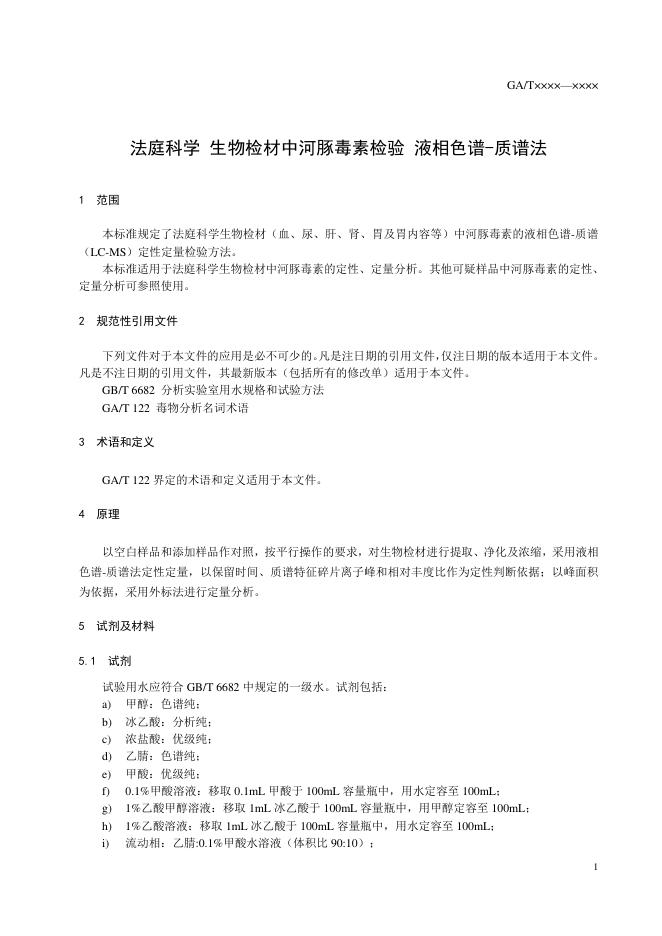 GA/T××××—××××

法庭科学 生物检材中河豚毒素检验 液相色谱-质谱法

1 范围

本标准规定了法庭科学生物检材（血、尿、肝、肾、胃及胃内容等）中河豚毒素的液相色谱-质谱（LC-MS）定性定量检验方法。

本标准适用于法庭科学生物检材中河豚毒素的定性、定量分析。其他可疑样品中河豚毒素的定性、定量分析可参照使用。

2 规范性引用文件

下列文件对于本文件的应用是必不可少的。凡是注日期的引用文件，仅注日期的版本适用于本文件。凡是不注日期的引用文件，其最新版本（包括所有的修改单）适用于本文件。

GB/T 6682 分析实验室用水规格和试验方法

GA/T 122 毒物分析名词术语

3 术语和定义

GA/T 122 界定的术语和定义适用于本文件。

4 原理

以空白样品和添加样品作对照，按平行操作的要求，对生物检材进行提取、净化及浓缩，采用液相色谱-质谱法定性定量，以保留时间、质谱特征碎片离子峰和相对丰度比作为定性判断依据；以峰面积为依据，采用外标法进行定量分析。

5 试剂及材料

5.1 试剂

试验用水应符合 GB/T 6682 中规定的一级水。试剂包括：

a) 甲醇：色谱纯；

b) 冰乙酸：分析纯；

c) 浓盐酸：优级纯；

d) 乙腈：色谱纯；

e) 甲酸：优级纯；

f) 0.1%甲酸溶液：移取 0.1mL 甲酸于 100mL 容量瓶中，用水定容至 100mL；

g) 1%乙酸甲醇溶液：移取 1mL 冰乙酸于 100mL 容量瓶中，用甲醇定容至 100mL；

h) 1%乙酸溶液：移取 1mL 冰乙酸于 100mL 容量瓶中，用水定容至 100mL；

i) 流动相：乙腈:0.1%甲酸水溶液（体积比 90:10）；

1